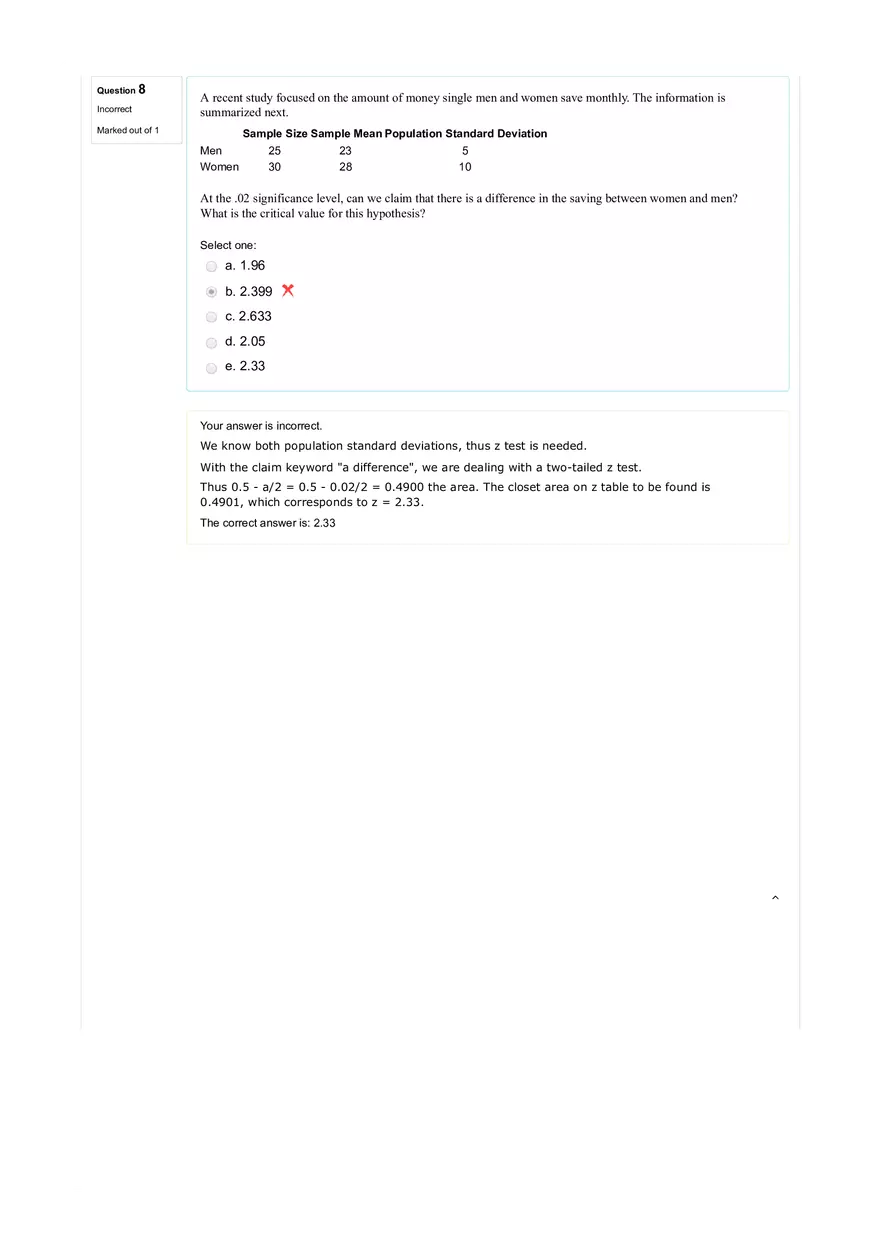 Question 8
Incorrect
Marked out of 1

A recent study focused on the amount of money single men and women save monthly. The information is summarized next.

| | Sample Size | Sample Mean | Population Standard Deviation |
|---|---|---|---|
| Men | 25 | 23 | 5 |
| Women | 30 | 28 | 10 |

At the .02 significance level, can we claim that there is a difference in the saving between women and men? What is the critical value for this hypothesis?

Select one:
a. 1.96
b. 2.399
c. 2.633
d. 2.05
e. 2.33

Your answer is incorrect.
We know both population standard deviations, thus z test is needed.
With the claim keyword "a difference", we are dealing with a two-tailed z test.
Thus 0.5 - a/2 = 0.5 - 0.02/2 = 0.4900 the area. The closet area on z table to be found is 0.4901, which corresponds to z = 2.33.
The correct answer is: 2.33